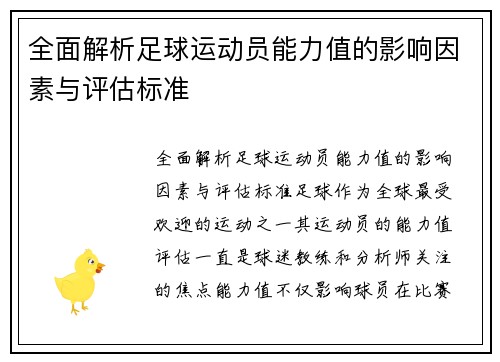 全面解析足球运动员能力值的影响因素与评估标准

全面解析足球运动员能力值的影响因素与评估标准足球作为全球最受欢迎的运动之一其运动员的能力值评估一直是球迷教练和分析师关注的焦点能力值不仅影响球员在比赛